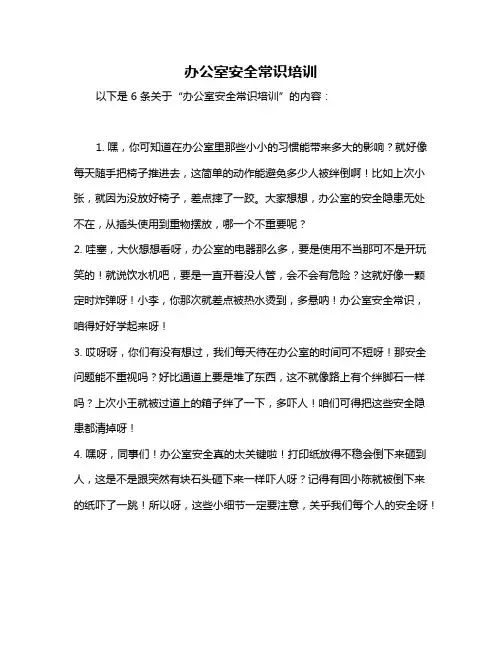 办公室安全常识培训

以下是 6 条关于“办公室安全常识培训”的内容：

1. 嘿，你可知道在办公室里那些小小的习惯能带来多大的影响？就好像每天随手把椅子推进去，这简单的动作能避免多少人被绊倒啊！比如上次小张，就因为没放好椅子，差点摔了一跤。大家想想，办公室的安全隐患无处不在，从插头使用到重物摆放，哪一个不重要呢？

2. 哇塞，大伙想想看呀，办公室的电器那么多，要是使用不当那可不是开玩笑的！就说饮水机吧，要是一直开着没人管，会不会有危险？这就好像一颗定时炸弹呀！小李，你那次就差点被热水烫到，多悬呐！办公室安全常识，咱得好好学起来呀！

3. 哎呀呀，你们有没有想过，我们每天待在办公室的时间可不短呀！那安全问题能不重视吗？好比通道上要是堆了东西，这不就像路上有个绊脚石一样吗？上次小王就被过道上的箱子绊了一下，多吓人！咱们可得把这些安全隐患都清掉呀！

4. 嘿呀，同事们！办公室安全真的太关键啦！打印纸放得不稳会倒下来砸到人，这是不是跟突然有块石头砸下来一样吓人呀？记得有回小陈就被倒下来的纸吓了一跳！所以呀，这些小细节一定要注意，关乎我们每个人的安全呀！